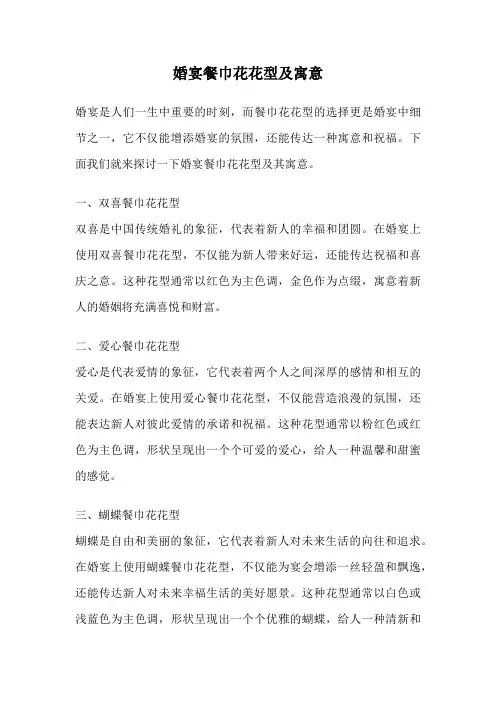 婚宴餐巾花花型及寓意

婚宴是人们一生中重要的时刻，而餐巾花花型的选择更是婚宴中细节之一，它不仅能增添婚宴的氛围，还能传达一种寓意和祝福。下面我们就来探讨一下婚宴餐巾花花型及其寓意。

一、双喜餐巾花花型

双喜是中国传统婚礼的象征，代表着新人的幸福和团圆。在婚宴上使用双喜餐巾花花型，不仅能为新人带来好运，还能传达祝福和喜庆之意。这种花型通常以红色为主色调，金色作为点缀，寓意着新人的婚姻将充满喜悦和财富。

二、爱心餐巾花花型

爱心是代表爱情的象征，它代表着两个人之间深厚的感情和相互的关爱。在婚宴上使用爱心餐巾花花型，不仅能营造浪漫的氛围，还能表达新人对彼此爱情的承诺和祝福。这种花型通常以粉红色或红色为主色调，形状呈现出一个个可爱的爱心，给人一种温馨和甜蜜的感觉。

三、蝴蝶餐巾花花型

蝴蝶是自由和美丽的象征，它代表着新人对未来生活的向往和追求。在婚宴上使用蝴蝶餐巾花花型，不仅能为宴会增添一丝轻盈和飘逸，还能传达新人对未来幸福生活的美好愿景。这种花型通常以白色或浅蓝色为主色调，形状呈现出一个个优雅的蝴蝶，给人一种清新和